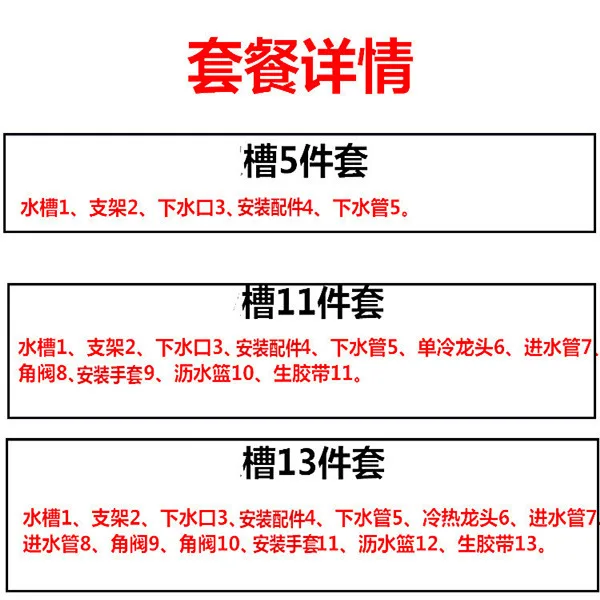 套餐详情

槽5件套

水槽1、支架2、下水口3、安装配件4、下水管5。

槽11件套

水槽1、支架2、下水口3、安装配件4、下水管5、单冷龙头6、进水管7、角阀8、安装手套9、沥水篮10、生胶带11。

槽13件套

水槽1、支架2、下水口3、安装配件4、下水管5、冷热龙头6、进水管7、进水管8、角阀9、角阀10、安装手套11、沥水篮12、生胶带13。